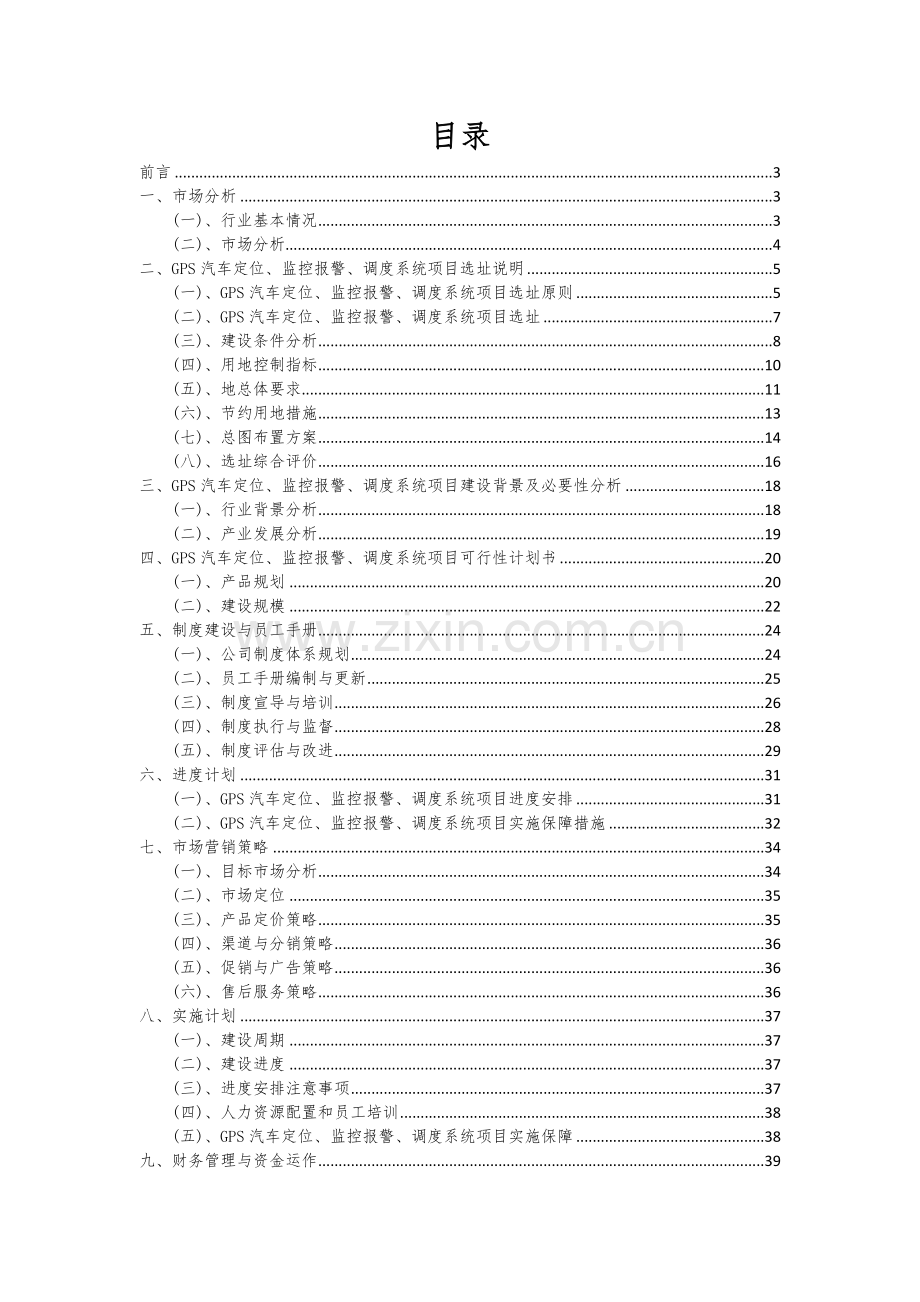 目录

前言 3
一、市场分析 3
（一）、行业基本情况 3
（二）、市场分析 4
二、GPS汽车定位、监控报警、调度系统项目选址说明 5
（一）、GPS汽车定位、监控报警、调度系统项目选址原则 5
（二）、GPS汽车定位、监控报警、调度系统项目选址 7
（三）、建设条件分析 8
（四）、用地控制指标 10
（五）、地总体要求 11
（六）、节约用地措施 13
（七）、总图布置方案 14
（八）、选址综合评价 16
三、GPS汽车定位、监控报警、调度系统项目建设背景及必要性分析 18
（一）、行业背景分析 18
（二）、产业发展分析 19
四、GPS汽车定位、监控报警、调度系统项目可行性计划书 20
（一）、产品规划 20
（二）、建设规模 22
五、制度建设与员工手册 24
（一）、公司制度体系规划 24
（二）、员工手册编制与更新 25
（三）、制度宣导与培训 26
（四）、制度执行与监督 28
（五）、制度评估与改进 29
六、进度计划 31
（一）、GPS汽车定位、监控报警、调度系统项目进度安排 31
（二）、GPS汽车定位、监控报警、调度系统项目实施保障措施 32
七、市场营销策略 34
（一）、目标市场分析 34
（二）、市场定位 35
（三）、产品定价策略 35
（四）、渠道与分销策略 36
（五）、促销与广告策略 36
（六）、售后服务策略 36
八、实施计划 37
（一）、建设周期 37
（二）、建设进度 37
（三）、进度安排注意事项 37
（四）、人力资源配置和员工培训 38
（五）、GPS汽车定位、监控报警、调度系统项目实施保障 38
九、财务管理与资金运作 39

www.zixin.com.cn